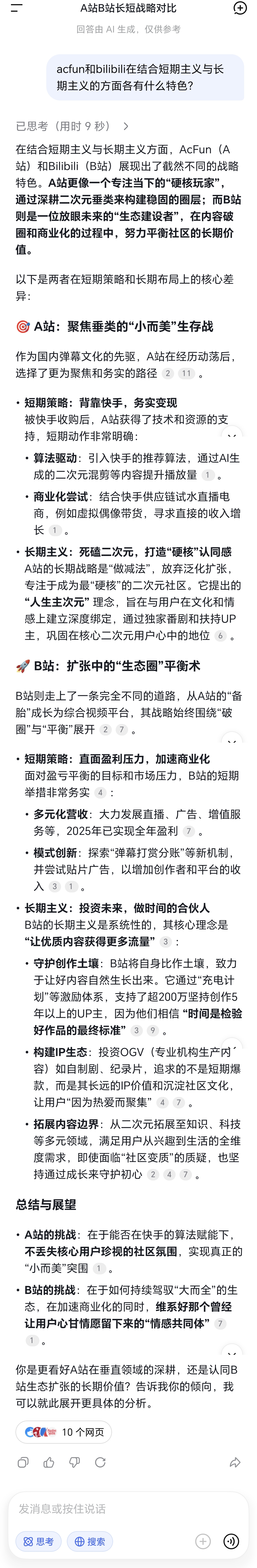 A站B站长短战略对比
回答由 AI 生成，仅供参考

acfun和bilibili在结合短期主义与长期主义的方面各有什么特色？

已思考（用时 9 秒）

在结合短期主义与长期主义方面，AcFun（A站）和Bilibili（B站）展现出了截然不同的战略特色。A站更像一个专注当下的“硬核玩家”，通过深耕二次元垂类来构建稳固的圈层；而B站则是一位放眼未来的“生态建设者”，在内容破圈和商业化的过程中，努力平衡社区的长期价值。

以下是两者在短期策略和长期布局上的核心差异：

🎯 A站：聚焦垂类的“小而美”生存战

作为国内弹幕文化的先驱，A站在经历动荡后，选择了更为聚焦和务实的路径 2 11 。

• 短期策略：背靠快手，务实变现
被快手收购后，A站获得了技术和资源的支持，短期动作非常明确：
• 算法驱动：引入快手的推荐算法，通过AI生成的二次元混剪等内容提升播放量 1 。
• 商业化尝试：结合快手供应链试水直播电商，例如虚拟偶像带货，寻求直接的收入增长 1 。
• 长期主义：死磕二次元，打造“硬核”认同感
A站的长期战略是“做减法”，放弃泛化扩张，专注于成为最“硬核”的二次元社区。它提出的“人生主次元”理念，旨在与用户在文化和情感上建立深度绑定，通过独家番剧和扶持UP主，巩固在核心二次元用户心中的地位 6 。

🚀 B站：扩张中的“生态圈”平衡术

B站则走上了一条完全不同的道路，从A站的“备胎”成长为综合视频平台，其战略始终围绕“破圈”与“平衡”展开 2 7 。

• 短期策略：直面盈利压力，加速商业化
面对盈亏平衡的目标和市场压力，B站的短期举措非常务实 4 ：
• 多元化营收：大力发展直播、广告、增值服务等，2025年已实现全年盈利 7 。
• 模式创新：探索“弹幕打赏分账”等新机制，并尝试贴片广告，以增加创作者和平台的收入 3 1 。
• 长期主义：投资未来，做时间的合伙人
B站的长期主义是系统性的，其核心理念是“让优质内容获得更多流量” 3 ：
• 守护创作土壤：B站将自身比作土壤，致力于让好内容自然生长出来。它通过“充电计划”等激励体系，支持了超200万坚持创作5年以上的UP主，因为他们相信“时间是检验好作品的最终标准” 3 9 。
• 构建IP生态：投资OGV（专业机构生产内容）如自制剧、纪录片，追求的不是短期爆款，而是其长远的IP价值和沉淀社区文化，让用户“因为热爱而聚集” 4 7 。
• 拓展内容边界：从二次元拓展至知识、科技等多元领域，满足用户从兴趣到生活的全维度需求，即使面临“社区变质”的质疑，也坚持通过成长来守护初心 2 4 7 。

总结与展望

• A站的挑战：在于能否在快手的算法赋能下，不丢失核心用户珍视的社区氛围，实现真正的“小而美”突围 1 。
• B站的挑战：在于如何持续驾驭“大而全”的生态，在加速商业化的同时，维系好那个曾经让用户心甘情愿留下来的“情感共同体” 7 1 。

你是更看好A站在垂直领域的深耕，还是认同B站生态扩张的长期价值？告诉我你的倾向，我可以就此展开更具体的分析。

10 个网页

发消息或按住说话
思考 搜索